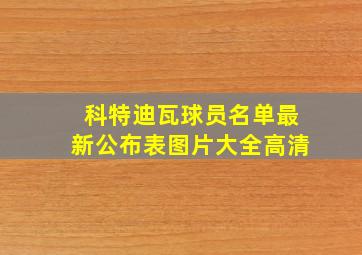 科特迪瓦球员名单最新公布表图片大全高清